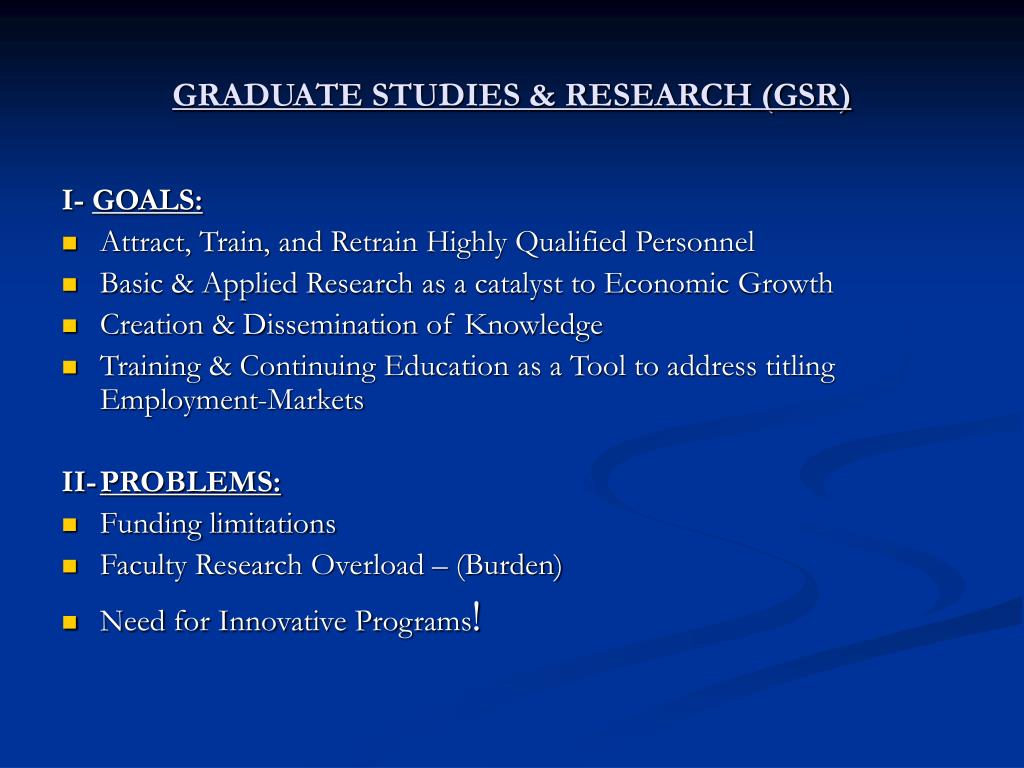 GRADUATE STUDIES & RESEARCH (GSR)

I- GOALS:
- Attract, Train, and Retrain Highly Qualified Personnel
- Basic & Applied Research as a catalyst to Economic Growth
- Creation & Dissemination of Knowledge
- Training & Continuing Education as a Tool to address titling Employment-Markets

II- PROBLEMS:
- Funding limitations
- Faculty Research Overload – (Burden)
- Need for Innovative Programs!